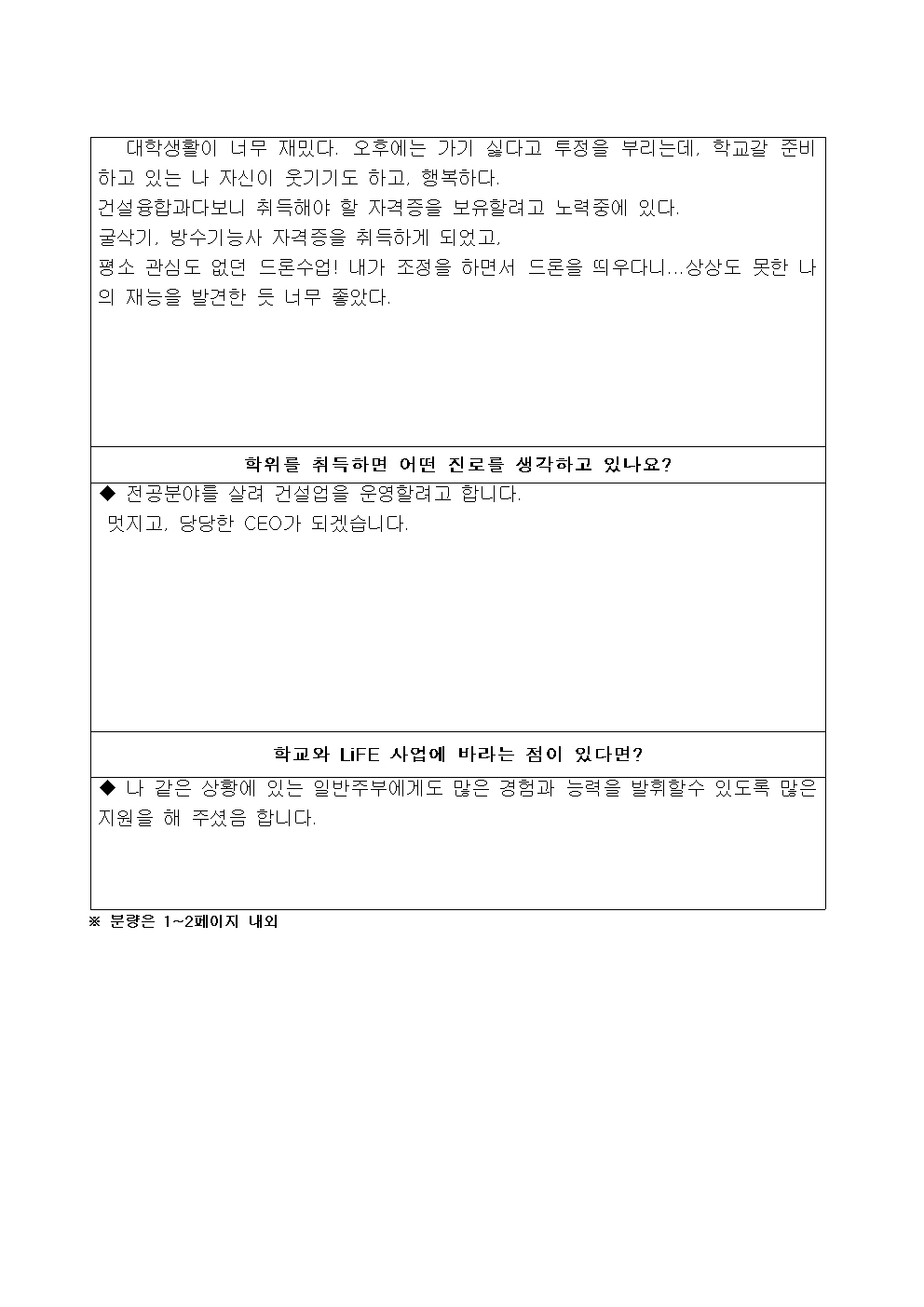 대학생활이 너무 재밌다. 오후에는 가기 싫다고 투정을 부리는데, 학교갈 준비하고 있는 나 자신이 웃기기도 하고, 행복하다.
건설융합과다보니 취득해야 할 자격증을 보유할려고 노력중에 있다.
굴삭기, 방수기능사 자격증을 취득하게 되었고,
평소 관심도 없던 드론수업! 내가 조정을 하면서 드론을 띄우다니...상상도 못한 나의 재능을 발견한 듯 너무 좋았다.

학위를 취득하면 어떤 진로를 생각하고 있나요?

◆ 전공분야를 살려 건설업을 운영할려고 합니다.
멋지고, 당당한 CEO가 되겠습니다.

학교와 LiFE 사업에 바라는 점이 있다면?

◆ 나 같은 상황에 있는 일반주부에게도 많은 경험과 능력을 발휘할수 있도록 많은 지원을 해 주셨음 합니다.

※ 분량은 1~2페이지 내외